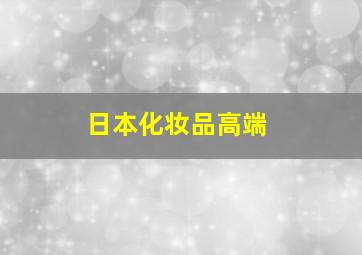 日本化妆品高端